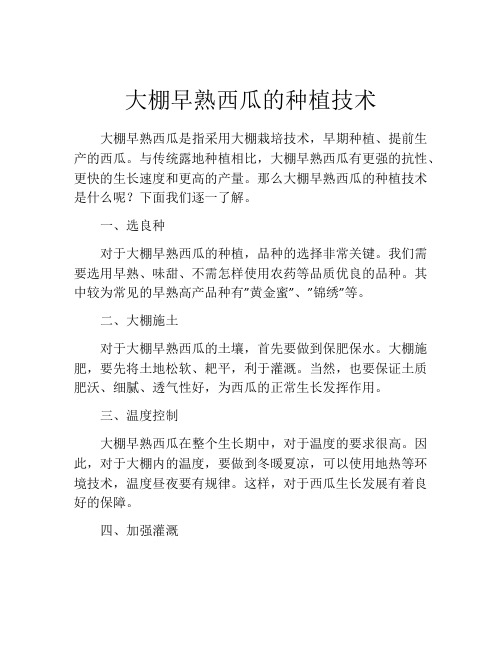 大棚早熟西瓜的种植技术

大棚早熟西瓜是指采用大棚栽培技术，早期种植、提前生产的西瓜。与传统露地种植相比，大棚早熟西瓜有更强的抗性、更快的生长速度和更高的产量。那么大棚早熟西瓜的种植技术是什么呢？下面我们逐一了解。

一、选良种

对于大棚早熟西瓜的种植，品种的选择非常关键。我们需要选用早熟、味甜、不需怎样使用农药等品质优良的品种。其中较为常见的早熟高产品种有“黄金蜜”、“锦绣”等。

二、大棚施土

对于大棚早熟西瓜的土壤，首先要做到保肥保水。大棚施肥，要先将土地松软、耙平，利于灌溉。当然，也要保证土质肥沃、细腻、透气性好，为西瓜的正常生长发挥作用。

三、温度控制

大棚早熟西瓜在整个生长期中，对于温度的要求很高。因此，对于大棚内的温度，要做到冬暖夏凉，可以使用地热等环境技术，温度昼夜要有规律。这样，对于西瓜生长发展有着良好的保障。

四、加强灌溉